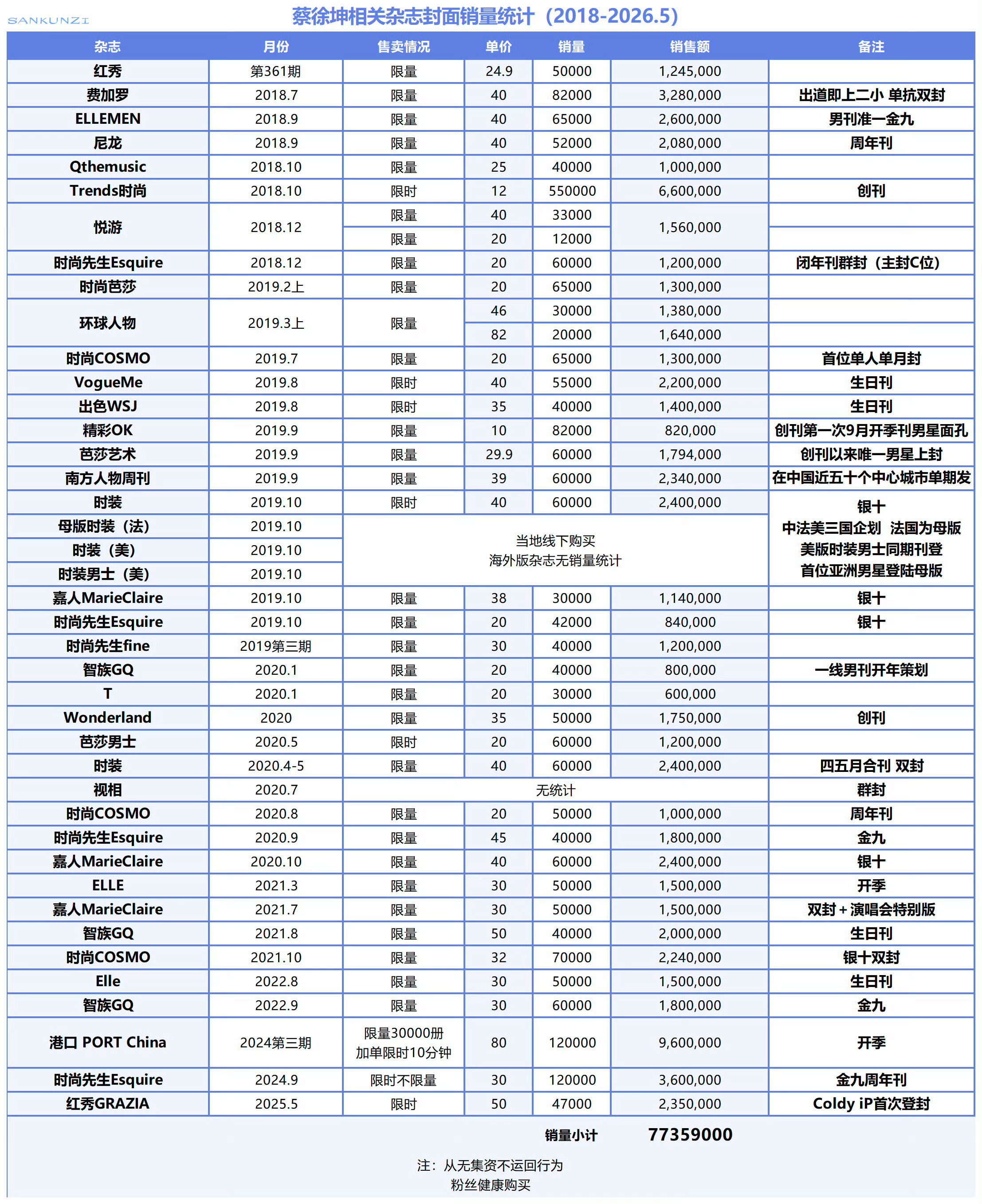 SANKUNZI

蔡徐坤相关杂志封面销量统计（2018-2026.5）

| 杂志 | 月份 | 售卖情况 | 单价 | 销量 | 销售额 | 备注 |
|---|---|---|---|---|---|---|
| 红秀 | 第361期 | 限量 | 24.9 | 50000 | 1,245,000 | |
| 费加罗 | 2018.7 | 限量 | 40 | 82000 | 3,280,000 | 出道即上二小 单抗双封 |
| ELLEMEN | 2018.9 | 限量 | 40 | 65000 | 2,600,000 | 男刊准一金九 |
| 尼龙 | 2018.9 | 限量 | 40 | 52000 | 2,080,000 | 周年刊 |
| Qthemusic | 2018.10 | 限量 | 25 | 40000 | 1,000,000 | |
| Trends时尚 | 2018.10 | 限时 | 12 | 550000 | 6,600,000 | 创刊 |
| 悦游 | 2018.12 | 限量 | 40 | 33000 | 1,560,000 | |
| | | 限量 | 20 | 12000 | | |
| 时尚先生Esquire | 2018.12 | 限量 | 20 | 60000 | 1,200,000 | 闭年刊群封（主封C位） |
| 时尚芭莎 | 2019.2上 | 限量 | 20 | 65000 | 1,300,000 | |
| 环球人物 | 2019.3上 | 限量 | 46 | 30000 | 1,380,000 | |
| | | | 82 | 20000 | 1,640,000 | |
| 时尚COSMO | 2019.7 | 限量 | 20 | 65000 | 1,300,000 | 首位单人单月封 |
| VogueMe | 2019.8 | 限时 | 40 | 55000 | 2,200,000 | 生日刊 |
| 出色WSJ | 2019.8 | 限时 | 35 | 40000 | 1,400,000 | 生日刊 |
| 精彩OK | 2019.9 | 限量 | 10 | 82000 | 820,000 | 创刊第一次9月开季刊男星面孔 |
| 芭莎艺术 | 2019.9 | 限量 | 29.9 | 60000 | 1,794,000 | 创刊以来唯一男星上封 |
| 南方人物周刊 | 2019.9 | 限量 | 39 | 60000 | 2,340,000 | 在中国近五十个中心城市单期发 |
| 时装 | 2019.10 | 限时 | 40 | 60000 | 2,400,000 | 银十 中法美三国企划 法国为母版 美版时装男士同期刊登 首位亚洲男星登陆母版 |
| 母版时装（法） | 2019.10 | 当地线下购买 海外版杂志无销量统计 | | | | |
| 时装（美） | 2019.10 | | | | | |
| 时装男士（美） | 2019.10 | | | | | |
| 嘉人MarieClaire | 2019.10 | 限量 | 38 | 30000 | 1,140,000 | 银十 |
| 时尚先生Esquire | 2019.10 | 限量 | 20 | 42000 | 840,000 | 银十 |
| 时尚先生fine | 2019第三期 | 限量 | 30 | 40000 | 1,200,000 | |
| 智族GQ | 2020.1 | 限量 | 20 | 40000 | 800,000 | 一线男刊开年策划 |
| T | 2020.1 | 限量 | 20 | 30000 | 600,000 | |
| Wonderland | 2020 | 限量 | 35 | 50000 | 1,750,000 | 创刊 |
| 芭莎男士 | 2020.5 | 限时 | 20 | 60000 | 1,200,000 | |
| 时装 | 2020.4-5 | 限量 | 40 | 60000 | 2,400,000 | 四五月合刊 双封 |
| 视相 | 2020.7 | 无统计 | | | | 群封 |
| 时尚COSMO | 2020.8 | 限量 | 20 | 50000 | 1,000,000 | 周年刊 |
| 时尚先生Esquire | 2020.9 | 限量 | 45 | 40000 | 1,800,000 | 金九 |
| 嘉人MarieClaire | 2020.10 | 限量 | 40 | 60000 | 2,400,000 | 银十 |
| ELLE | 2021.3 | 限量 | 30 | 50000 | 1,500,000 | 开季 |
| 嘉人MarieClaire | 2021.7 | 限量 | 30 | 50000 | 1,500,000 | 双封＋演唱会特别版 |
| 智族GQ | 2021.8 | 限量 | 50 | 40000 | 2,000,000 | 生日刊 |
| 时尚COSMO | 2021.10 | 限量 | 32 | 70000 | 2,240,000 | 银十双封 |
| Elle | 2022.8 | 限量 | 30 | 50000 | 1,500,000 | 生日刊 |
| 智族GQ | 2022.9 | 限量 | 30 | 60000 | 1,800,000 | 金九 |
| 港口 PORT China | 2024第三期 | 限量30000册 加单限时10分钟 | 80 | 120000 | 9,600,000 | 开季 |
| 时尚先生Esquire | 2024.9 | 限时不限量 | 30 | 120000 | 3,600,000 | 金九周年刊 |
| 红秀GRAZIA | 2025.5 | 限时 | 50 | 47000 | 2,350,000 | Coldy iP首次登封 |

销量小计 77359000

注：从无集资不运回行为
粉丝健康购买